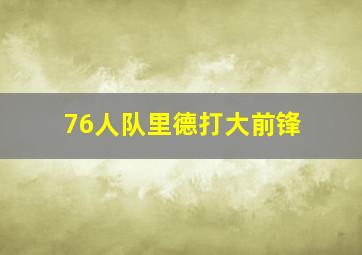 76人队里德打大前锋